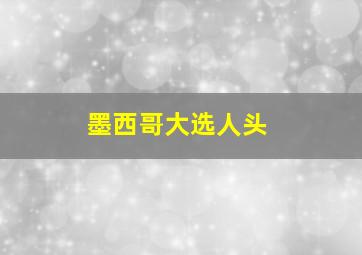 墨西哥大选人头